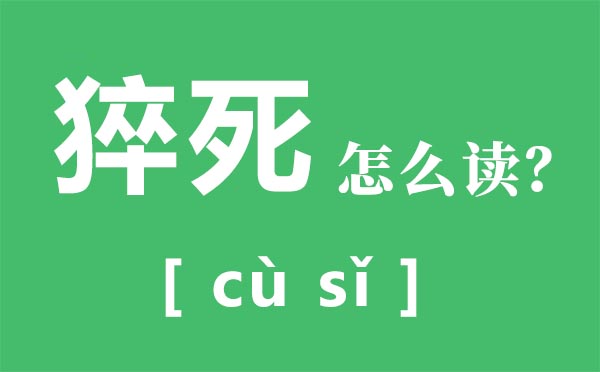 猝死 怎么读?

[ cù sǐ ]